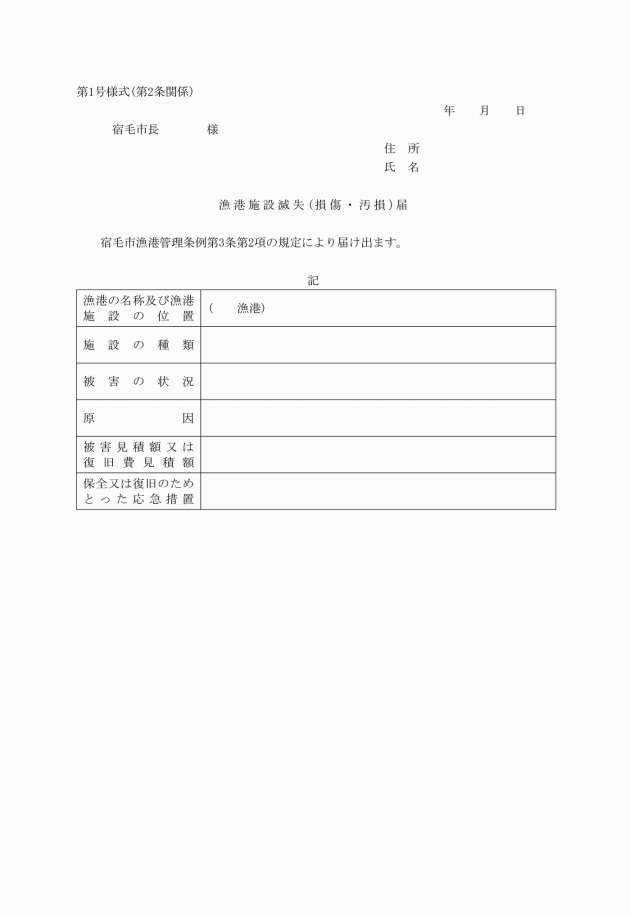 第1号様式(第2条関係)

年　月　日

宿毛市長　　　様

住 所
氏 名

漁港施設滅失(損傷・汚損)届

宿毛市漁港管理条例第3条第2項の規定により届け出ます。

記

| 漁港の名称及び漁港施設の位置 | (　漁港) |
|---|---|
| 施設の種類 | |
| 被害の状況 | |
| 原因 | |
| 被害見積額又は復旧費見積額 | |
| 保全又は復旧のためとった応急措置 | |